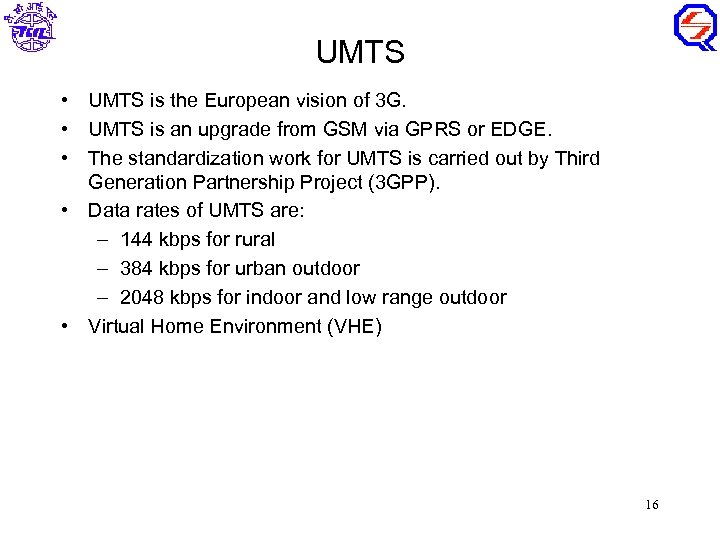 UMTS

• UMTS is the European vision of 3G.
• UMTS is an upgrade from GSM via GPRS or EDGE.
• The standardization work for UMTS is carried out by Third Generation Partnership Project (3GPP).
• Data rates of UMTS are:
  – 144 kbps for rural
  – 384 kbps for urban outdoor
  – 2048 kbps for indoor and low range outdoor
• Virtual Home Environment (VHE)

16